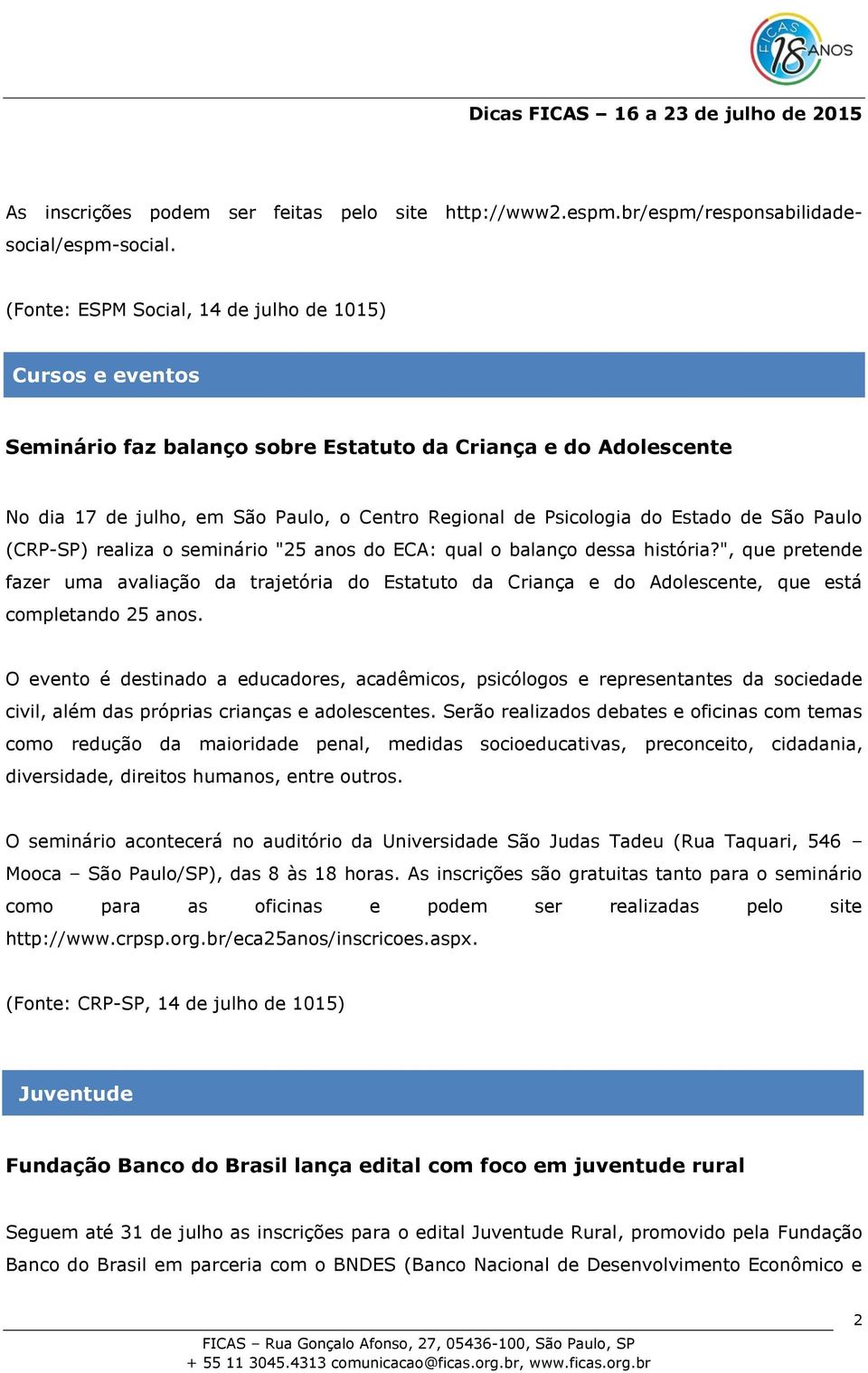 FICAS 18 ANOS

Dicas FICAS – 16 a 23 de julho de 2015

As inscrições podem ser feitas pelo site http://www2.espm.br/espm/responsabilidade-social/espm-social.

(Fonte: ESPM Social, 14 de julho de 1015)

Cursos e eventos

Seminário faz balanço sobre Estatuto da Criança e do Adolescente

No dia 17 de julho, em São Paulo, o Centro Regional de Psicologia do Estado de São Paulo (CRP-SP) realiza o seminário "25 anos do ECA: qual o balanço dessa história?", que pretende fazer uma avaliação da trajetória do Estatuto da Criança e do Adolescente, que está completando 25 anos.

O evento é destinado a educadores, acadêmicos, psicólogos e representantes da sociedade civil, além das próprias crianças e adolescentes. Serão realizados debates e oficinas com temas como redução da maioridade penal, medidas socioeducativas, preconceito, cidadania, diversidade, direitos humanos, entre outros.

O seminário acontecerá no auditório da Universidade São Judas Tadeu (Rua Taquari, 546 – Mooca – São Paulo/SP), das 8 às 18 horas. As inscrições são gratuitas tanto para o seminário como para as oficinas e podem ser realizadas pelo site http://www.crpsp.org.br/eca25anos/inscricoes.aspx.

(Fonte: CRP-SP, 14 de julho de 1015)

Juventude

Fundação Banco do Brasil lança edital com foco em juventude rural

Seguem até 31 de julho as inscrições para o edital Juventude Rural, promovido pela Fundação Banco do Brasil em parceria com o BNDES (Banco Nacional de Desenvolvimento Econômico e

2

FICAS – Rua Gonçalo Afonso, 27, 05436-100, São Paulo, SP
+ 55 11 3045.4313 comunicacao@ficas.org.br, www.ficas.org.br